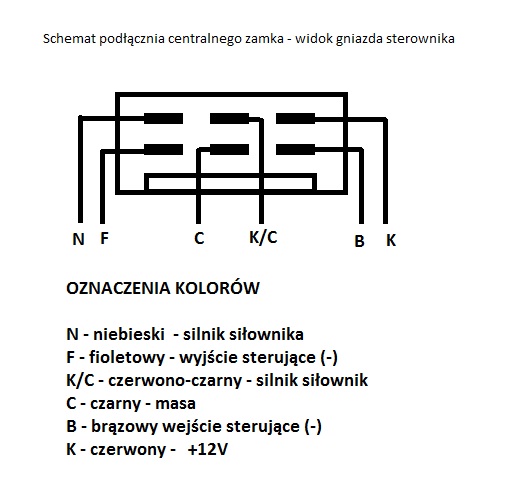 Schemat podłącznia centralnego zamka - widok gniazda sterownika

N F C K/C B K

OZNACZENIA KOLORÓW

N - niebieski - silnik siłownika
F - fioletowy - wyjście sterujące (-)
K/C - czerwono-czarny - silnik siłownik
C - czarny - masa
B - brązowy wejście sterujące (-)
K - czerwony - +12V